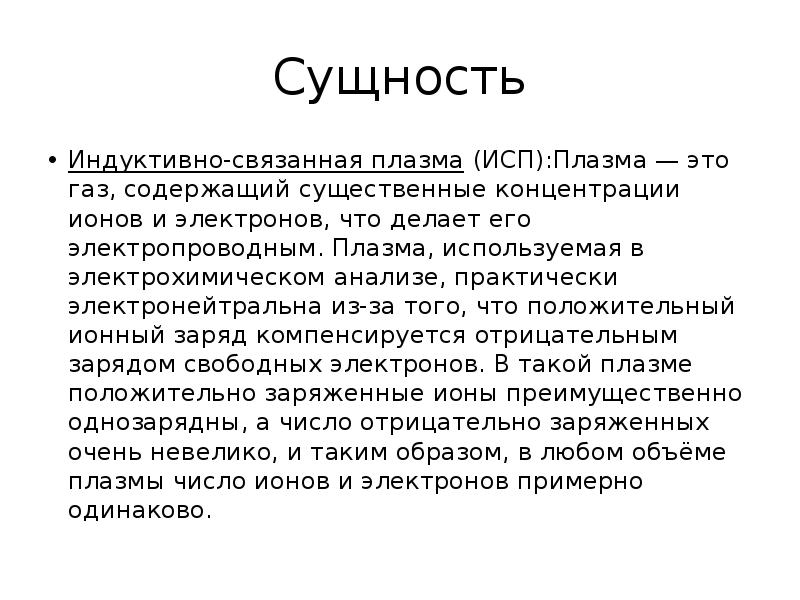 Сущность

• Индуктивно-связанная плазма (ИСП):Плазма — это газ, содержащий существенные концентрации ионов и электронов, что делает его электропроводным. Плазма, используемая в электрохимическом анализе, практически электронейтральна из-за того, что положительный ионный заряд компенсируется отрицательным зарядом свободных электронов. В такой плазме положительно заряженные ионы преимущественно однозарядны, а число отрицательно заряженных очень невелико, и таким образом, в любом объёме плазмы число ионов и электронов примерно одинаково.